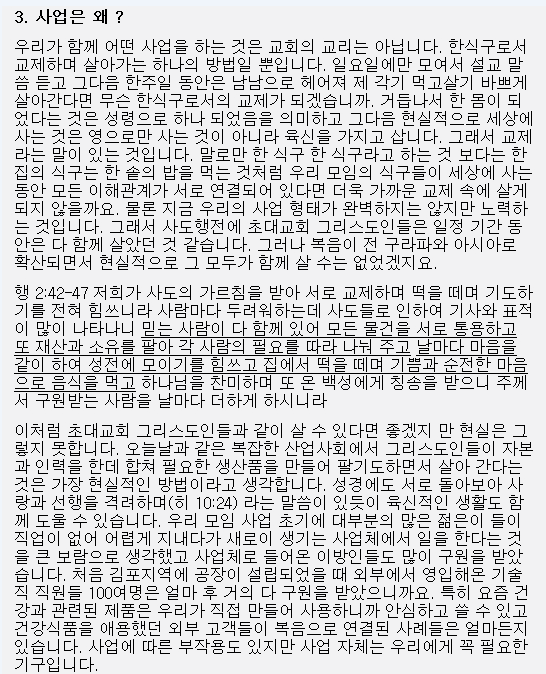 3. 사업은 왜 ?

우리가 함께 어떤 사업을 하는 것은 교회의 교리는 아닙니다. 한식구로서 교제하며 살아가는 하나의 방법일 뿐입니다. 일요일에만 모여서 설교 말씀 듣고 그다음 한주일 동안은 남남으로 헤어져 제 각기 먹고살기 바쁘게 살아간다면 무슨 한식구로서의 교제가 되겠습니까. 거듭나서 한 몸이 되었다는 것은 성령으로 하나 되었음을 의미하고 그다음 현실적으로 세상에 사는 것은 영으로만 사는 것이 아니라 육신을 가지고 삽니다. 그래서 교제라는 말이 있는 것입니다. 말로만 한 식구 한 식구라고 하는 것 보다는 한 집의 식구는 한 솥의 밥을 먹는 것처럼 우리 모임의 식구들이 세상에 사는 동안 모든 이해관계가 서로 연결되어 있다면 더욱 가까운 교제 속에 살게 되지 않을까요. 물론 지금 우리의 사업 형태가 완벽하지는 않지만 노력하는 것입니다. 그래서 사도행전에 초대교회 그리스도인들은 일정 기간 동안은 다 함께 살았던 것 같습니다. 그러나 복음이 전 구라파와 아시아로 확산되면서 현실적으로 그 모두가 함께 살 수는 없었겠지요.

행 2:42-47 저희가 사도의 가르침을 받아 서로 교제하며 떡을 떼며 기도하기를 전혀 힘쓰니라 사람마다 두려워하는데 사도들로 인하여 기사와 표적이 많이 나타나니 믿는 사람이 다 함께 있어 모든 물건을 서로 통용하고 또 재산과 소유를 팔아 각 사람의 필요를 따라 나눠 주고 날마다 마음을 같이 하여 성전에 모이기를 힘쓰고 집에서 떡을 떼며 기쁨과 순전한 마음으로 음식을 먹고 하나님을 찬미하며 또 온 백성에게 칭송을 받으니 주께서 구원받는 사람을 날마다 더하게 하시니라

이처럼 초대교회 그리스도인들과 같이 살 수 있다면 좋겠지 만 현실은 그렇지 못합니다. 오늘날과 같은 복잡한 산업사회에서 그리스도인들이 자본과 인력을 한데 합쳐 필요한 생산품을 만들어 팔기도하면서 살아 간다는 것은 가장 현실적인 방법이라고 생각합니다. 성경에도 서로 돌아보아 사랑과 선행을 격려하며(히 10:24) 라는 말씀이 있듯이 육신적인 생활도 함께 도울 수 있습니다. 우리 모임 사업 초기에 대부분의 많은 젊은이 들이 직업이 없어 어렵게 지내다가 새로이 생기는 사업체에서 일을 한다는 것을 큰 보람으로 생각했고 사업체로 들어온 이방인들도 많이 구원을 받았습니다. 처음 김포지역에 공장이 설립되었을 때 외부에서 영입해온 기술직 직원들 100여명은 얼마 후 거의 다 구원을 받았으니까요. 특히 요즘 건강과 관련된 제품은 우리가 직접 만들어 사용하니까 안심하고 쓸 수 있고 건강식품을 애용했던 외부 고객들이 복음으로 연결된 사례들은 얼마든지 있습니다. 사업에 따른 부작용도 있지만 사업 자체는 우리에게 꼭 필요한 기구입니다.